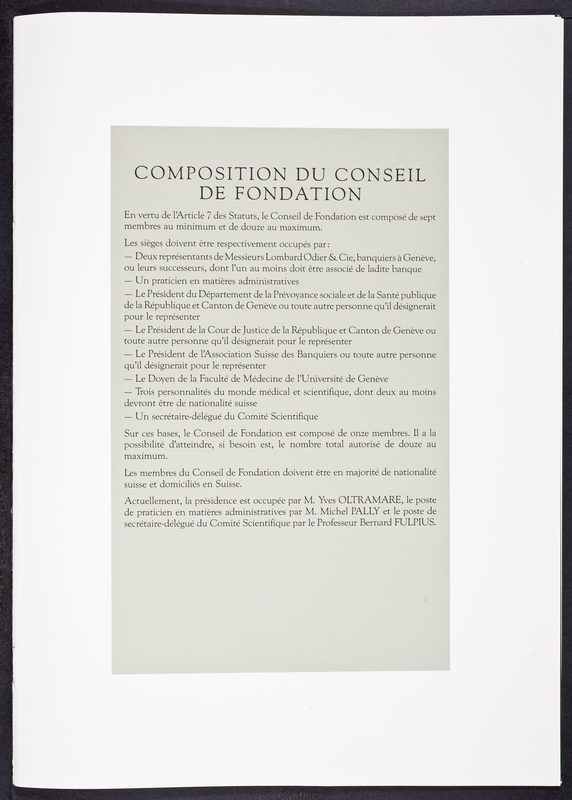 COMPOSITION DU CONSEIL DE FONDATION

En vertu de l'Article 7 des Statuts, le Conseil de Fondation est composé de sept membres au minimum et de douze au maximum.

Les sièges doivent être respectivement occupés par:
— Deux représentants de Messieurs Lombard Odier & Cie, banquiers à Genève, ou leurs successeurs, dont l'un au moins doit être associé de ladite banque
— Un praticien en matières administratives
— Le Président du Département de la Prévoyance sociale et de la Santé publique de la République et Canton de Genève ou toute autre personne qu'il désignerait pour le représenter
— Le Président de la Cour de Justice de la République et Canton de Genève ou toute autre personne qu'il désignerait pour le représenter
— Le Président de l'Association Suisse des Banquiers ou toute autre personne qu'il désignerait pour le représenter
— Le Doyen de la Faculté de Médecine de l'Université de Genève
— Trois personnalités du monde médical et scientifique, dont deux au moins devront être de nationalité suisse
— Un secrétaire-délégué du Comité Scientifique

Sur ces bases, le Conseil de Fondation est composé de onze membres. Il a la possibilité d'atteindre, si besoin est, le nombre total autorisé de douze au maximum.

Les membres du Conseil de Fondation doivent être en majorité de nationalité suisse et domiciliés en Suisse.

Actuellement, la présidence est occupée par M. Yves OLTRAMARE, le poste de praticien en matières administratives par M. Michel PALLY et le poste de secrétaire-délégué du Comité Scientifique par le Professeur Bernard FULPIUS.